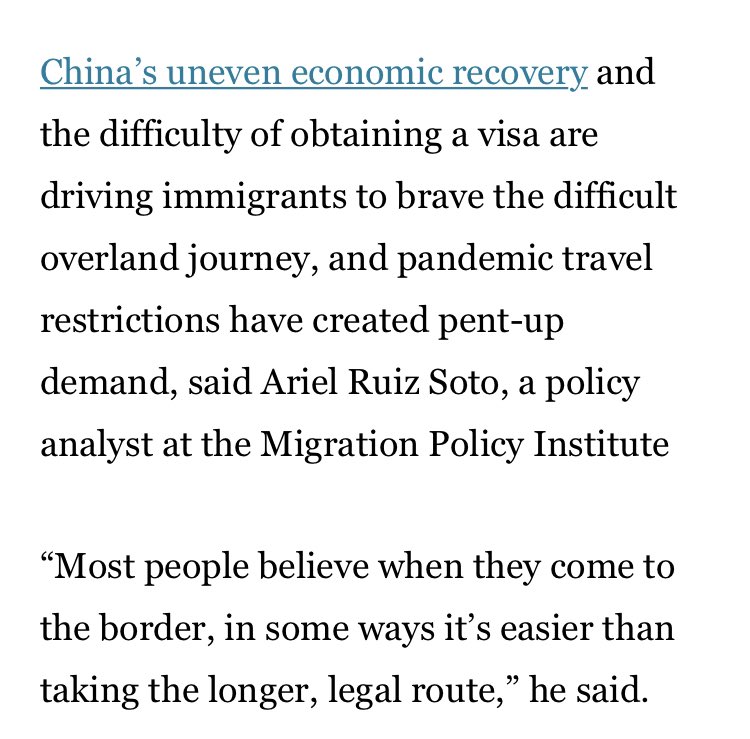 China’s uneven economic recovery and the difficulty of obtaining a visa are driving immigrants to brave the difficult overland journey, and pandemic travel restrictions have created pent-up demand, said Ariel Ruiz Soto, a policy analyst at the Migration Policy Institute

“Most people believe when they come to the border, in some ways it’s easier than taking the longer, legal route,” he said.